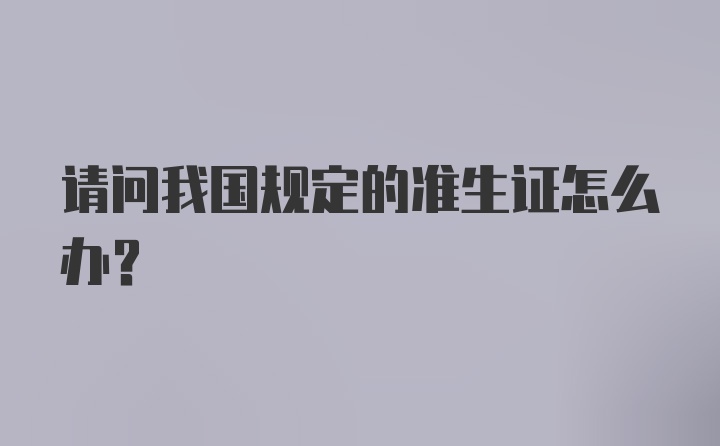 请问我国规定的准生证怎么办？